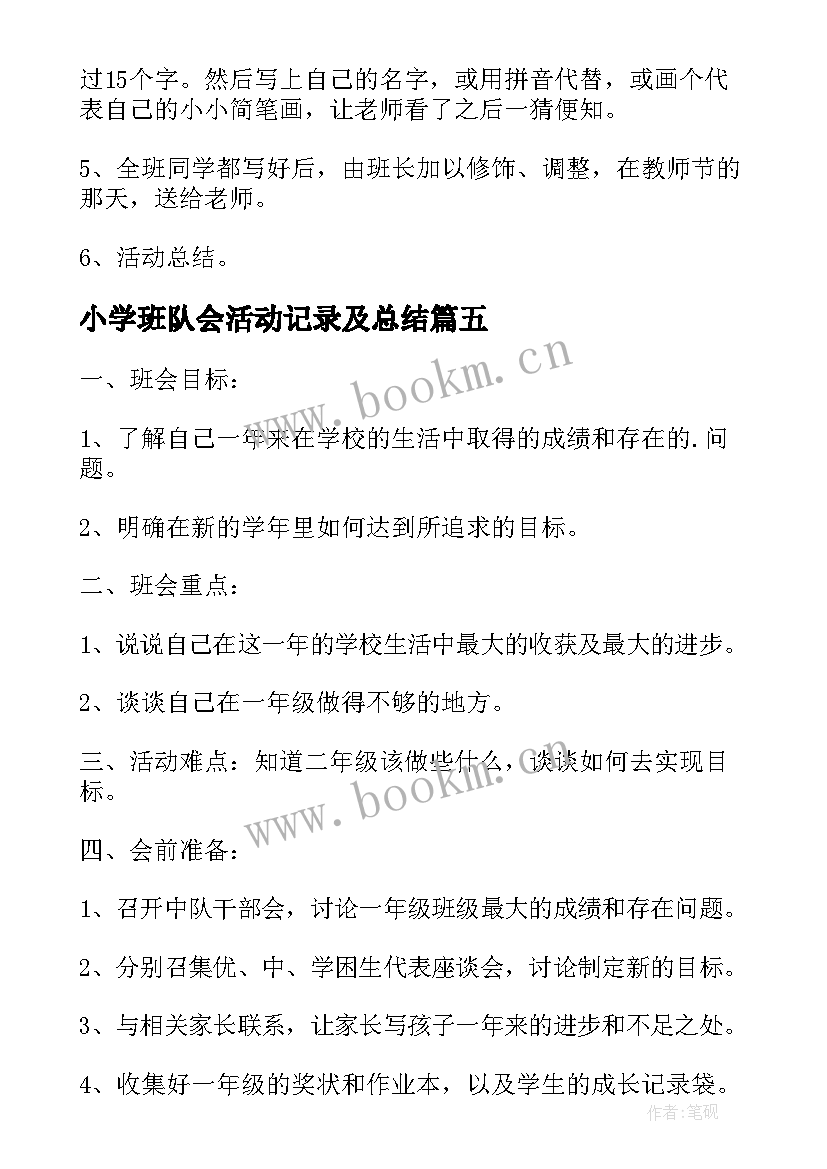 过15个字。然后写上自己的名字，或用拼音代替，或画个代表自己的小小简笔画，让老师看了之后一猜便知。

5、全班同学都写好后，由班长加以修饰、调整，在教师节的那天，送给老师。

6、活动总结。

小学班队会活动记录及总结篇五

一、班会目标：

1、了解自己一年来在学校的生活中取得的成绩和存在的.问题。

2、明确在新的学年里如何达到所追求的目标。

二、班会重点：

1、说说自己在这一年的学校生活中最大的收获及最大的进步。

2、谈谈自己在一年级做得不够的地方。

三、活动难点：知道二年级该做些什么，谈谈如何去实现目标。

四、会前准备：

1、召开中队干部会，讨论一年级班级最大的成绩和存在问题。

2、分别召集优、中、学困生代表座谈会，讨论制定新的目标。

3、与相关家长联系，让家长写孩子一年来的进步和不足之处。

4、收集好一年级的奖状和作业本，以及学生的成长记录袋。

www.bookm.cn

www.bookm.cn

作者:笔砚